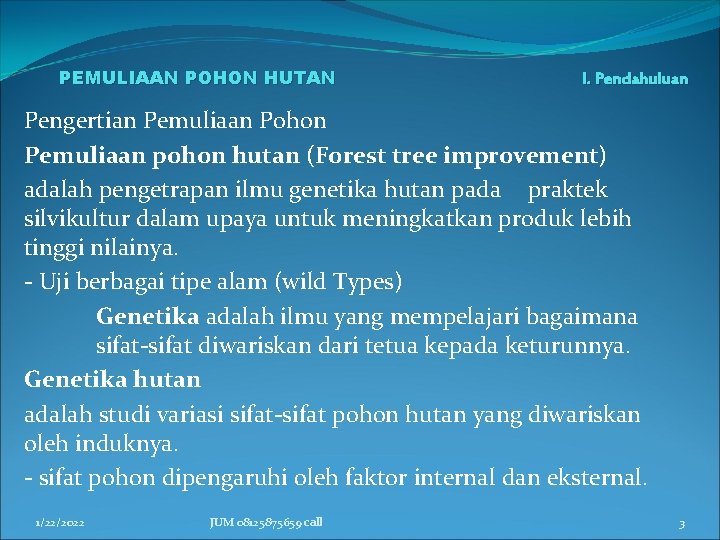 PEMULIAAN POHON HUTAN

I. Pendahuluan

Pengertian Pemuliaan Pohon

Pemuliaan pohon hutan (Forest tree improvement) adalah pengetrapan ilmu genetika hutan pada praktek silvikultur dalam upaya untuk meningkatkan produk lebih tinggi nilainya.

- Uji berbagai tipe alam (wild Types)

Genetika adalah ilmu yang mempelajari bagaimana sifat-sifat diwariskan dari tetua kepada keturunnya.

Genetika hutan

adalah studi variasi sifat-sifat pohon hutan yang diwariskan oleh induknya.

- sifat pohon dipengaruhi oleh faktor internal dan eksternal.

1/22/2022

JUM 08125875659 call

3